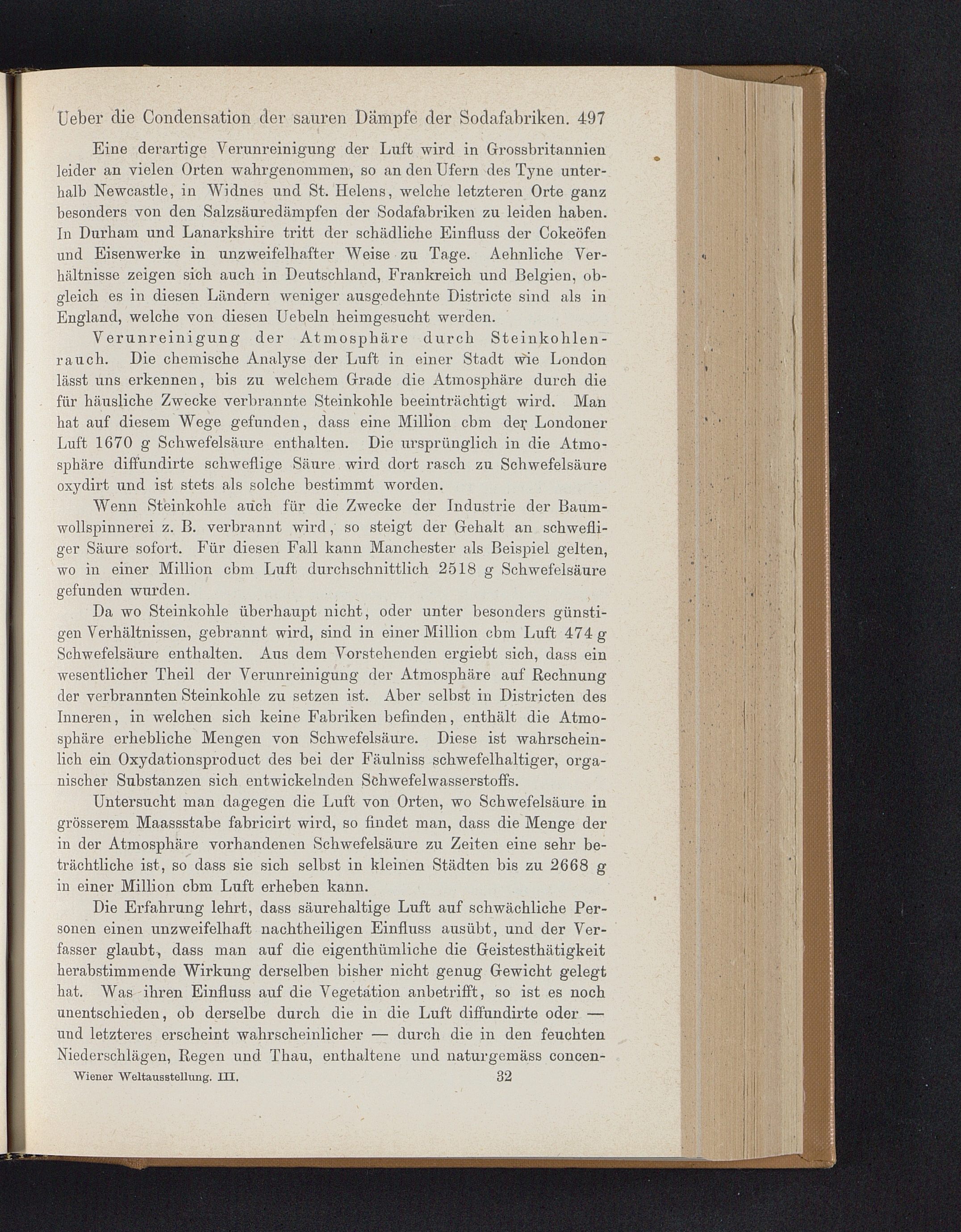 Ueber die Condensation der sauren Dämpfe der Sodafabriken. 497

Eine derartige Verunreinigung der Luft wird in Grossbritannien leider an vielen Orten wahrgenommen, so an den Ufern des Tyne unterhalb Newcastle, in Widnes und St. Helens, welche letzteren Orte ganz besonders von den Salzsäuredämpfen der Sodafabriken zu leiden haben. In Durham und Lanarkshire tritt der schädliche Einfluss der Cokeöfen und Eisenwerke in unzweifelhafter Weise zu Tage. Aehnliche Verhältnisse zeigen sich auch in Deutschland, Frankreich und Belgien, obgleich es in diesen Ländern weniger ausgedehnte Districte sind als in England, welche von diesen Uebeln heimgesucht werden.

Verunreinigung der Atmosphäre durch Steinkohlenrauch. Die chemische Analyse der Luft in einer Stadt wie London lässt uns erkennen, bis zu welchem Grade die Atmosphäre durch die für häusliche Zwecke verbrannte Steinkohle beeinträchtigt wird. Man hat auf diesem Wege gefunden, dass eine Million cbm der Londoner Luft 1670 g Schwefelsäure enthalten. Die ursprünglich in die Atmosphäre diffundirte schweflige Säure wird dort rasch zu Schwefelsäure oxydirt und ist stets als solche bestimmt worden.

Wenn Steinkohle auch für die Zwecke der Industrie der Baumwollspinnerei z. B. verbrannt wird, so steigt der Gehalt an schwefliger Säure sofort. Für diesen Fall kann Manchester als Beispiel gelten, wo in einer Million cbm Luft durchschnittlich 2518 g Schwefelsäure gefunden wurden.

Da wo Steinkohle überhaupt nicht, oder unter besonders günstigen Verhältnissen, gebrannt wird, sind in einer Million cbm Luft 474 g Schwefelsäure enthalten. Aus dem Vorstehenden ergiebt sich, dass ein wesentlicher Theil der Verunreinigung der Atmosphäre auf Rechnung der verbrannten Steinkohle zu setzen ist. Aber selbst in Districten des Inneren, in welchen sich keine Fabriken befinden, enthält die Atmosphäre erhebliche Mengen von Schwefelsäure. Diese ist wahrscheinlich ein Oxydationsproduct des bei der Fäulniss schwefelhaltiger, organischer Substanzen sich entwickelnden Schwefelwasserstoffs.

Untersucht man dagegen die Luft von Orten, wo Schwefelsäure in grösserem Maassstabe fabricirt wird, so findet man, dass die Menge der in der Atmosphäre vorhandenen Schwefelsäure zu Zeiten eine sehr beträchtliche ist, so dass sie sich selbst in kleinen Städten bis zu 2668 g in einer Million cbm Luft erheben kann.

Die Erfahrung lehrt, dass säurehaltige Luft auf schwächliche Personen einen unzweifelhaft nachtheiligen Einfluss ausübt, und der Verfasser glaubt, dass man auf die eigenthümliche die Geistesthätigkeit herabstimmende Wirkung derselben bisher nicht genug Gewicht gelegt hat. Was ihren Einfluss auf die Vegetation anbetrifft, so ist es noch unentschieden, ob derselbe durch die in die Luft diffundirte oder — und letzteres erscheint wahrscheinlicher — durch die in den feuchten Niederschlägen, Regen und Thau, enthaltene und naturgemäss concen-

Wiener Weltausstellung. III. 32